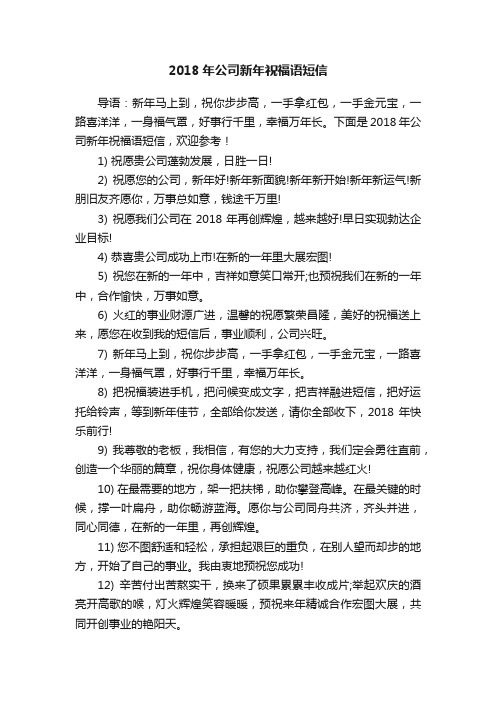 2018 年公司新年祝福语短信

导语：新年马上到，祝你步步高，一手拿红包，一手金元宝，一路喜洋洋，一身福气罩，好事行千里，幸福万年长。下面是 2018 年公司新年祝福语短信，欢迎参考！

1) 祝愿贵公司蓬勃发展，日胜一日!

2) 祝愿您的公司，新年好!新年新面貌!新年新开始!新年新运气!新朋旧友齐愿你，万事总如意，钱途千万里!

3) 祝愿我们公司在 2018 年再创辉煌，越来越好!早日实现勃达企业目标!

4) 恭喜贵公司成功上市!在新的一年里大展宏图!

5) 祝您在新的一年中，吉祥如意笑口常开;也预祝我们在新的一年中，合作愉快，万事如意。

6) 火红的事业财源广进，温馨的祝愿繁荣昌隆，美好的祝福送上来，愿您在收到我的短信后，事业顺利，公司兴旺。

7) 新年马上到，祝你步步高，一手拿红包，一手金元宝，一路喜洋洋，一身福气罩，好事行千里，幸福万年长。

8) 把祝福装进手机，把问候变成文字，把吉祥融进短信，把好运托给铃声，等到新年佳节，全部给你发送，请你全部收下，2018 年快乐前行!

9) 我尊敬的老板，我相信，有您的大力支持，我们定会勇往直前，创造一个华丽的篇章，祝你身体健康，祝愿公司越来越红火!

10) 在最需要的地方，架一把扶梯，助你攀登高峰。在最关键的时候，撑一叶扁舟，助你畅游蓝海。愿你与公司同舟共济，齐头并进，同心同德，在新的一年里，再创辉煌。

11) 您不图舒适和轻松，承担起艰巨的重负，在别人望而却步的地方，开始了自己的事业。我由衷地预祝您成功!

12) 辛苦付出苦熬实干，换来了硕果累累丰收成片;举起欢庆的酒亮开高歌的喉，灯火辉煌笑容暖暖，预祝来年精诚合作宏图大展，共同开创事业的艳阳天。